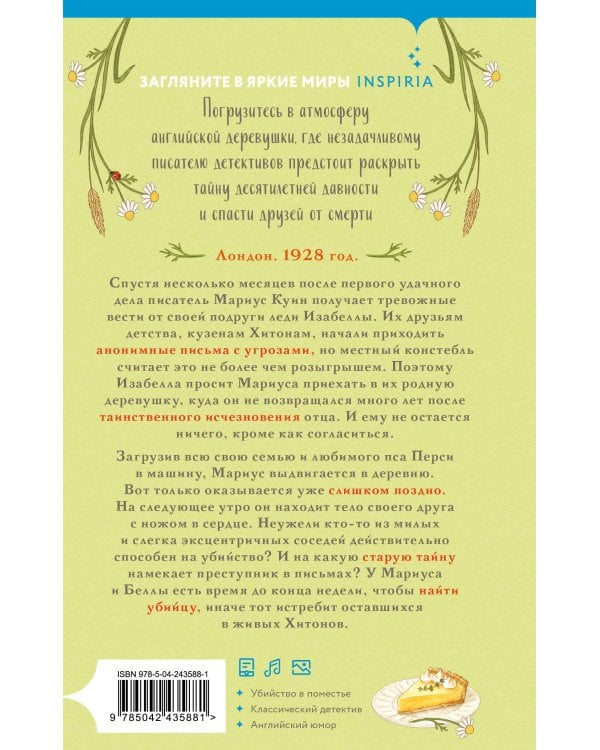 ЗАГЛЯНИТЕ В ЯРКИЕ МИРЫ INSPIRIA

Погрузитесь в атмосферу английской деревушки, где незадачливому писателю детективов предстоит раскрыть тайну десятилетней давности и спасти друзей от смерти

Лондон. 1928 год.

Спустя несколько месяцев после первого удачного дела писатель Мариус Куин получает тревожные вести от своей подруги леди Изабеллы. Их друзьям детства, кузенам Хитонам, начали приходить анонимные письма с угрозами, но местный констебль считает это не более чем розыгрышем. Поэтому Изабелла просит Мариуса приехать в их родную деревушку, куда он не возвращался много лет после таинственного исчезновения отца. И ему не остается ничего, кроме как согласиться.

Загрузив всю свою семью и любимого пса Перси в машину, Мариус выдвигается в деревню. Вот только оказывается уже слишком поздно. На следующее утро он находит тело своего друга с ножом в сердце. Неужели кто-то из милых и слегка эксцентричных соседей действительно способен на убийство? И на какую старую тайну намекает преступник в письмах? У Мариуса и Беллы есть время до конца недели, чтобы найти убийцу, иначе тот истребит оставшихся в живых Хитонов.

ISBN 978-5-04-243588-1

9 785042 435881 >

Убийство в поместье
Классический детектив
Английский юмор